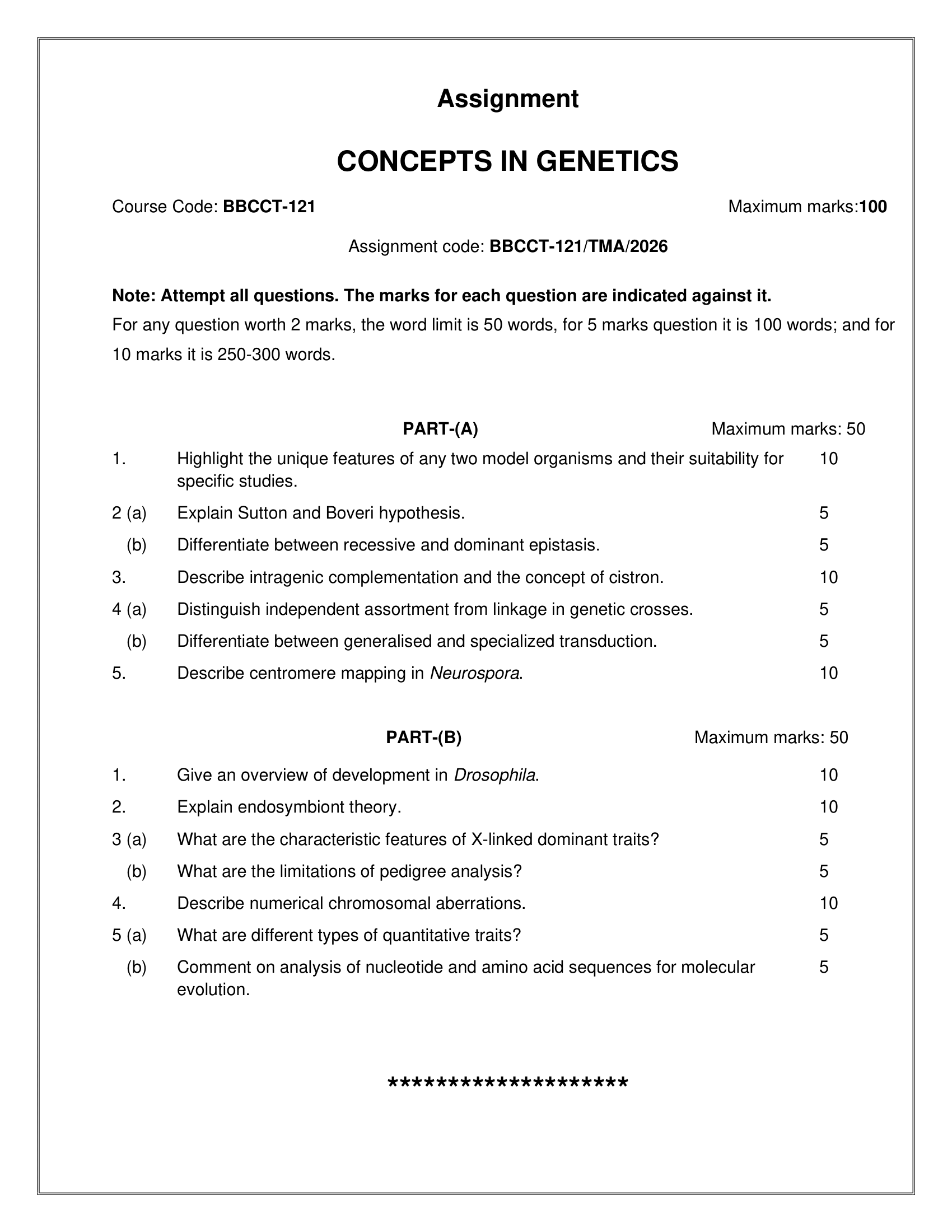 Assignment

CONCEPTS IN GENETICS

Course Code: BBCCT-121 Maximum marks:100

Assignment code: BBCCT-121/TMA/2026

Note: Attempt all questions. The marks for each question are indicated against it.
For any question worth 2 marks, the word limit is 50 words, for 5 marks question it is 100 words; and for 10 marks it is 250-300 words.

PART-(A) Maximum marks: 50

1. Highlight the unique features of any two model organisms and their suitability for specific studies. 10

2 (a) Explain Sutton and Boveri hypothesis. 5

(b) Differentiate between recessive and dominant epistasis. 5

3. Describe intragenic complementation and the concept of cistron. 10

4 (a) Distinguish independent assortment from linkage in genetic crosses. 5

(b) Differentiate between generalised and specialized transduction. 5

5. Describe centromere mapping in Neurospora. 10

PART-(B) Maximum marks: 50

1. Give an overview of development in Drosophila. 10

2. Explain endosymbiont theory. 10

3 (a) What are the characteristic features of X-linked dominant traits? 5

(b) What are the limitations of pedigree analysis? 5

4. Describe numerical chromosomal aberrations. 10

5 (a) What are different types of quantitative traits? 5

(b) Comment on analysis of nucleotide and amino acid sequences for molecular evolution. 5

********************